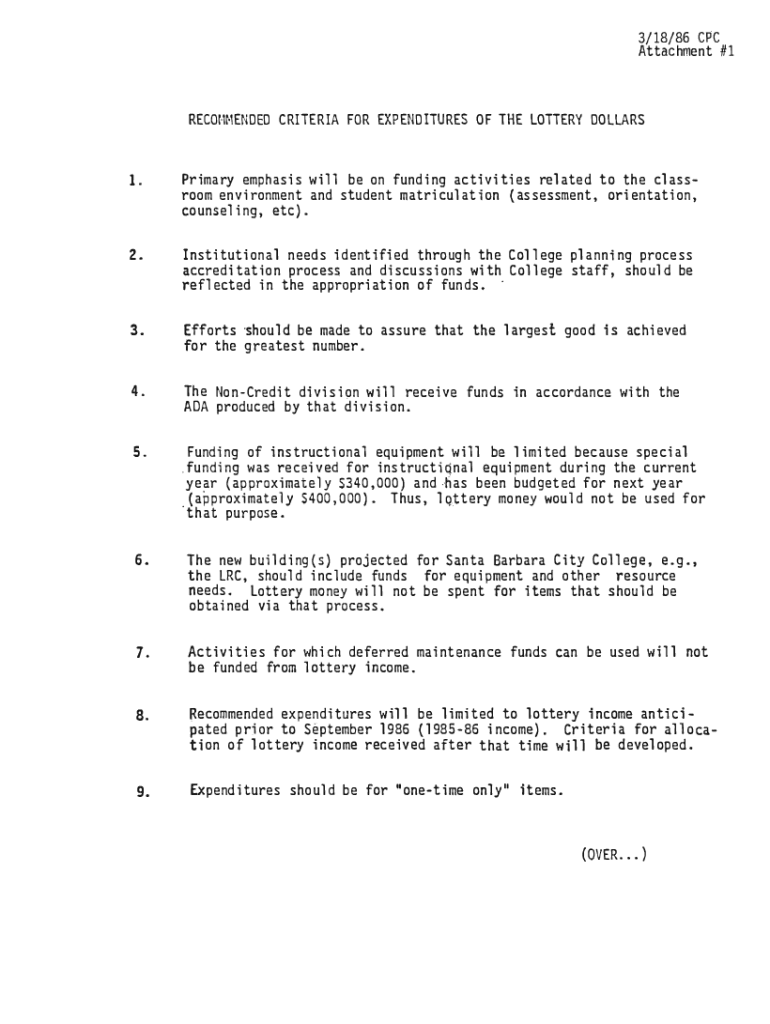 3/18/86 CPC
Attachment #1

RECOMMENDED CRITERIA FOR EXPENDITURES OF THE LOTTERY DOLLARS

1. Primary emphasis will be on funding activities related to the classroom environment and student matriculation (assessment, orientation, counseling, etc).

2. Institutional needs identified through the College planning process accreditation process and discussions with College staff, should be reflected in the appropriation of funds.

3. Efforts should be made to assure that the largest good is achieved for the greatest number.

4. The Non-Credit division will receive funds in accordance with the ADA produced by that division.

5. Funding of instructional equipment will be limited because special funding was received for instructional equipment during the current year (approximately $340,000) and has been budgeted for next year (approximately $400,000). Thus, lottery money would not be used for that purpose.

6. The new building(s) projected for Santa Barbara City College, e.g., the LRC, should include funds for equipment and other resource needs. Lottery money will not be spent for items that should be obtained via that process.

7. Activities for which deferred maintenance funds can be used will not be funded from lottery income.

8. Recommended expenditures will be limited to lottery income anticipated prior to September 1986 (1985-86 income). Criteria for allocation of lottery income received after that time will be developed.

9. Expenditures should be for "one-time only" items.

(OVER...)